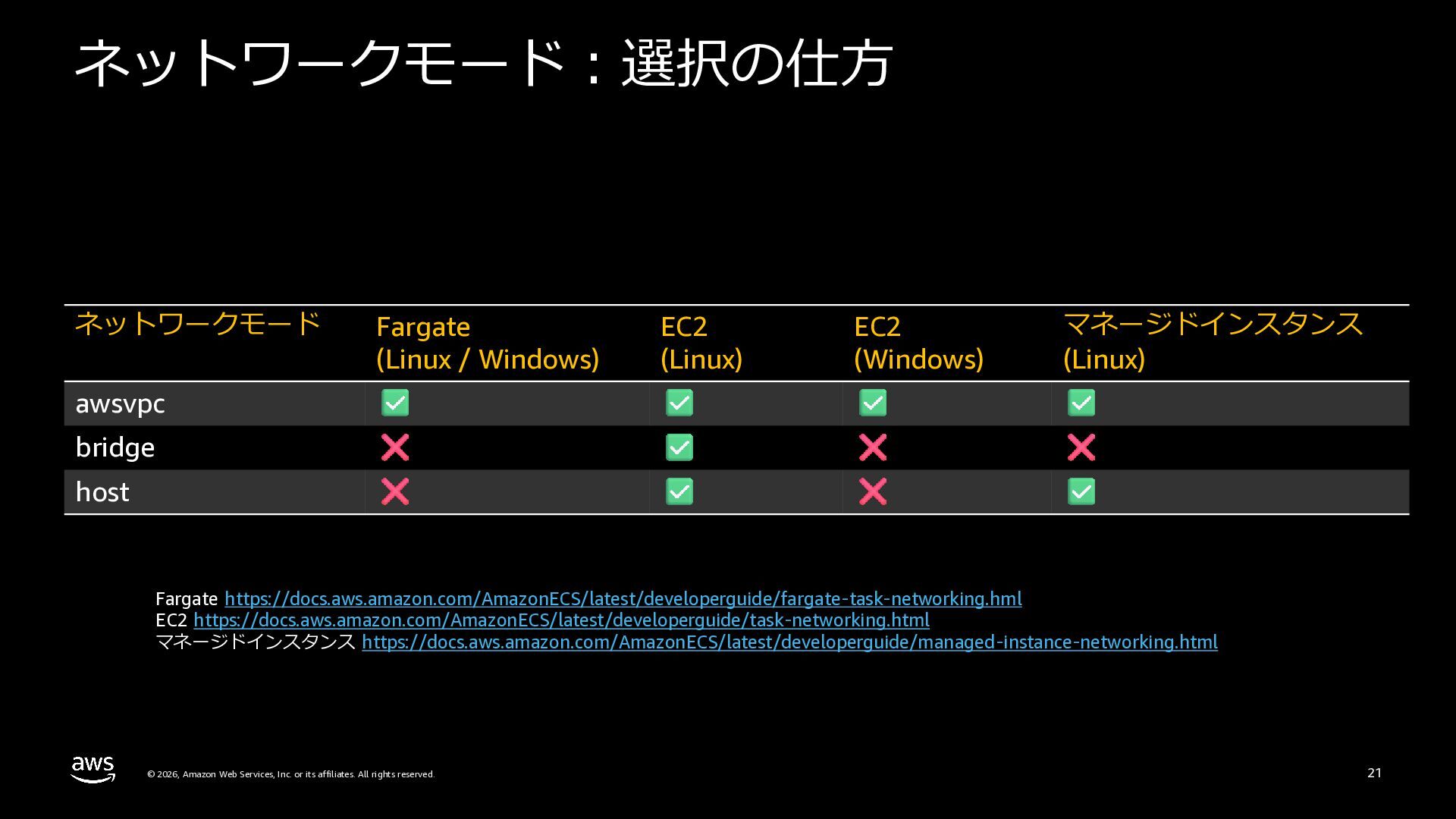 ネットワークモード：選択の仕方

| ネットワークモード | Fargate (Linux / Windows) | EC2 (Linux) | EC2 (Windows) | マネージドインスタンス (Linux) |
|---|---|---|---|---|
| awsvpc | ✅ | ✅ | ✅ | ✅ |
| bridge | ❌ | ✅ | ❌ | ❌ |
| host | ❌ | ✅ | ❌ | ✅ |

Fargate https://docs.aws.amazon.com/AmazonECS/latest/developerguide/fargate-task-networking.hml
EC2 https://docs.aws.amazon.com/AmazonECS/latest/developerguide/task-networking.html
マネージドインスタンス https://docs.aws.amazon.com/AmazonECS/latest/developerguide/managed-instance-networking.html

aws

© 2026, Amazon Web Services, Inc. or its affiliates. All rights reserved.

21